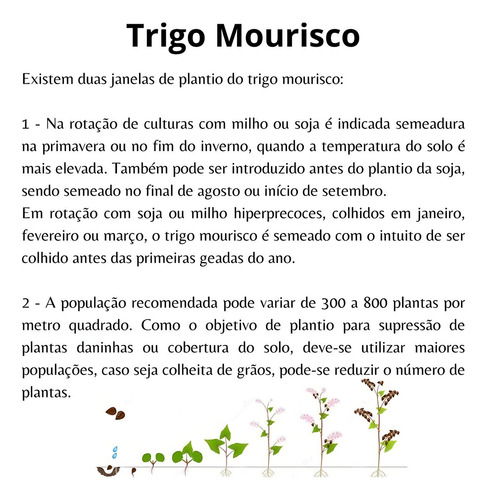 Trigo Mourisco

Existem duas janelas de plantio do trigo mourisco:

1 - Na rotação de culturas com milho ou soja é indicada semeadura na primavera ou no fim do inverno, quando a temperatura do solo é mais elevada. Também pode ser introduzido antes do plantio da soja, sendo semeado no final de agosto ou início de setembro.
Em rotação com soja ou milho hiperprecoces, colhidos em janeiro, fevereiro ou março, o trigo mourisco é semeado com o intuito de ser colhido antes das primeiras geadas do ano.

2 - A população recomendada pode variar de 300 a 800 plantas por metro quadrado. Como o objetivo de plantio para supressão de plantas daninhas ou cobertura do solo, deve-se utilizar maiores populações, caso seja colheita de grãos, pode-se reduzir o número de plantas.